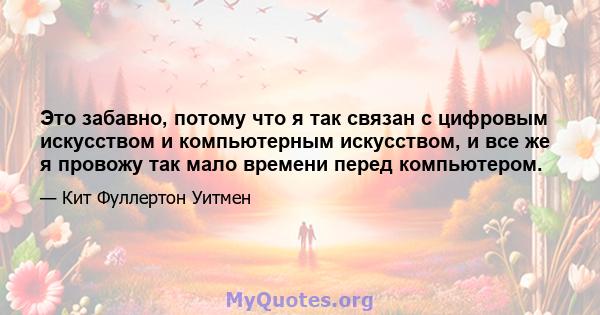 Это забавно, потому что я так связан с цифровым искусством и компьютерным искусством, и все же я провожу так мало времени перед компьютером.

— Кит Фуллертон Уитмен

MyQuotes.org